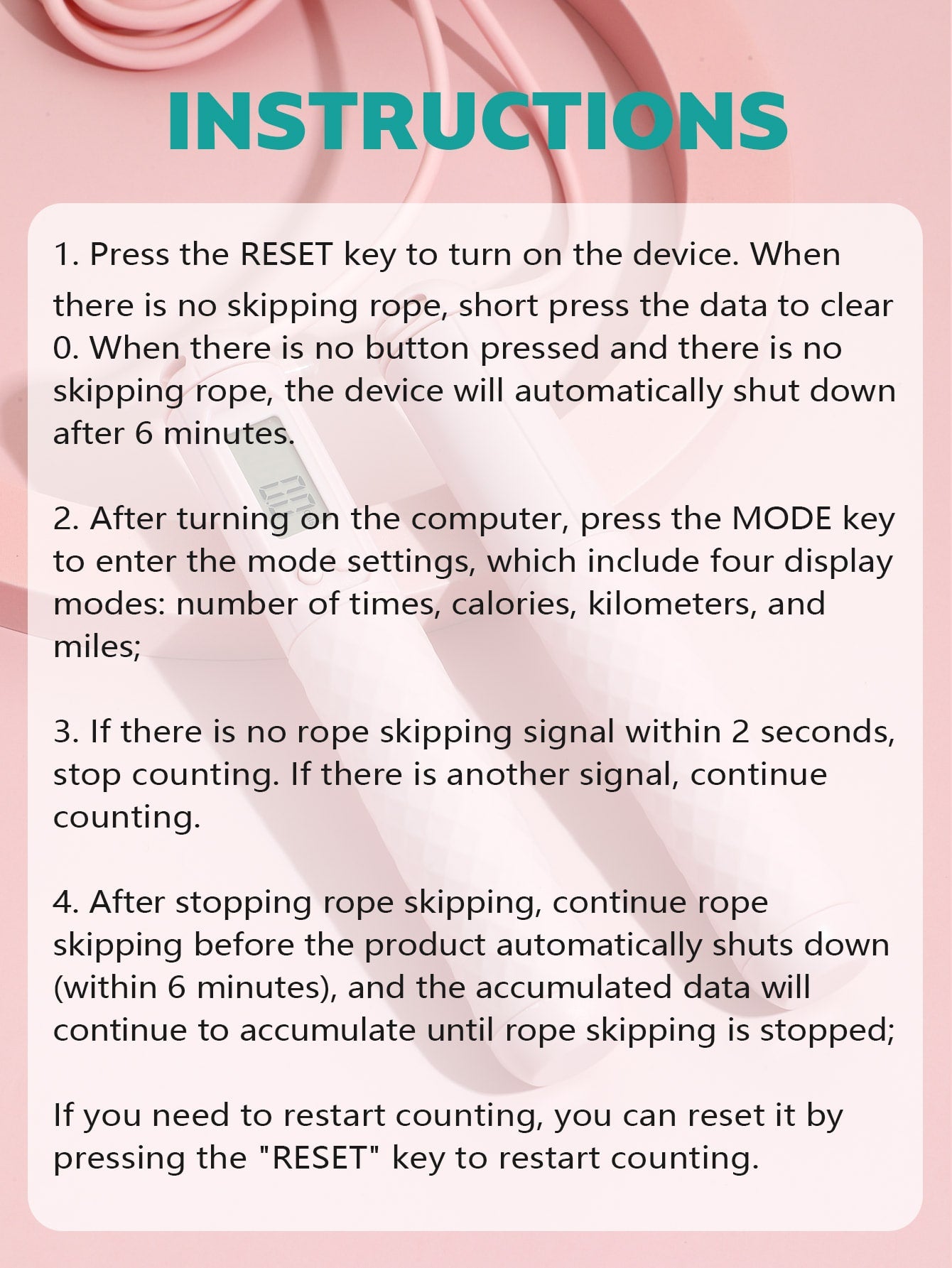 INSTRUCTIONS

1. Press the RESET key to turn on the device. When there is no skipping rope, short press the data to clear 0. When there is no button pressed and there is no skipping rope, the device will automatically shut down after 6 minutes.

2. After turning on the computer, press the MODE key to enter the mode settings, which include four display modes: number of times, calories, kilometers, and miles;

3. If there is no rope skipping signal within 2 seconds, stop counting. If there is another signal, continue counting.

4. After stopping rope skipping, continue rope skipping before the product automatically shuts down (within 6 minutes), and the accumulated data will continue to accumulate until rope skipping is stopped;

If you need to restart counting, you can reset it by pressing the "RESET" key to restart counting.